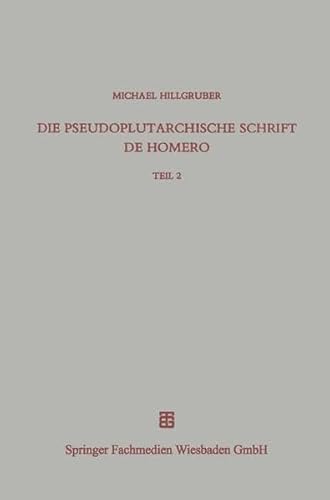 MICHAEL HILLGRUBER

DIE PSEUDOPLUTARCHISCHE SCHRIFT DE HOMERO

TEIL 2

Springer Fachmedien Wiesbaden GmbH